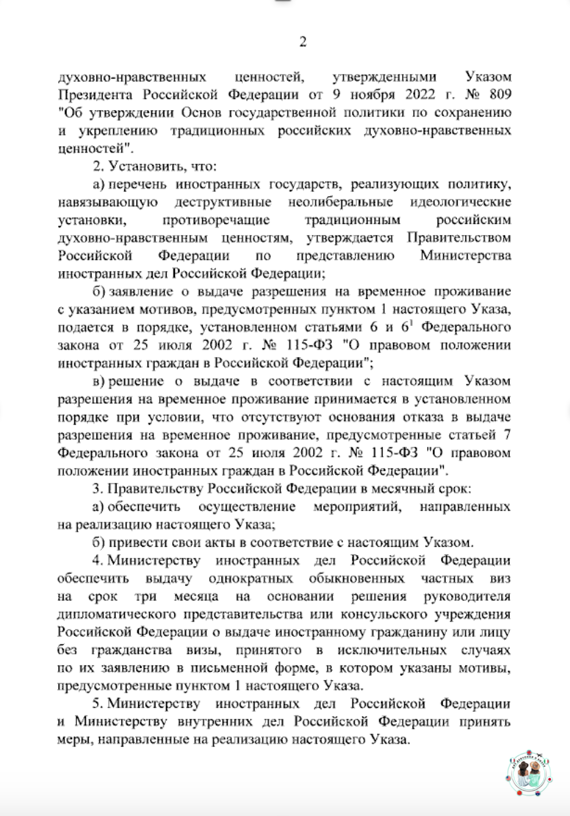 2

духовно-нравственных ценностей, утвержденными Указом Президента Российской Федерации от 9 ноября 2022 г. № 809 "Об утверждении Основ государственной политики по сохранению и укреплению традиционных российских духовно-нравственных ценностей".

2. Установить, что:

а) перечень иностранных государств, реализующих политику, навязывающую деструктивные неолиберальные идеологические установки, противоречащие традиционным российским духовно-нравственным ценностям, утверждается Правительством Российской Федерации по представлению Министерства иностранных дел Российской Федерации;

б) заявление о выдаче разрешения на временное проживание с указанием мотивов, предусмотренных пунктом 1 настоящего Указа, подается в порядке, установленном статьями 6 и $6^1$ Федерального закона от 25 июля 2002 г. № 115-ФЗ "О правовом положении иностранных граждан в Российской Федерации";

в) решение о выдаче в соответствии с настоящим Указом разрешения на временное проживание принимается в установленном порядке при условии, что отсутствуют основания отказа в выдаче разрешения на временное проживание, предусмотренные статьей 7 Федерального закона от 25 июля 2002 г. № 115-ФЗ "О правовом положении иностранных граждан в Российской Федерации".

3. Правительству Российской Федерации в месячный срок:

а) обеспечить осуществление мероприятий, направленных на реализацию настоящего Указа;

б) привести свои акты в соответствие с настоящим Указом.

4. Министерству иностранных дел Российской Федерации обеспечить выдачу однократных обыкновенных частных виз на срок три месяца на основании решения руководителя дипломатического представительства или консульского учреждения Российской Федерации о выдаче иностранному гражданину или лицу без гражданства визы, принятого в исключительных случаях по их заявлению в письменной форме, в котором указаны мотивы, предусмотренные пунктом 1 настоящего Указа.

5. Министерству иностранных дел Российской Федерации и Министерству внутренних дел Российской Федерации принять меры, направленные на реализацию настоящего Указа.